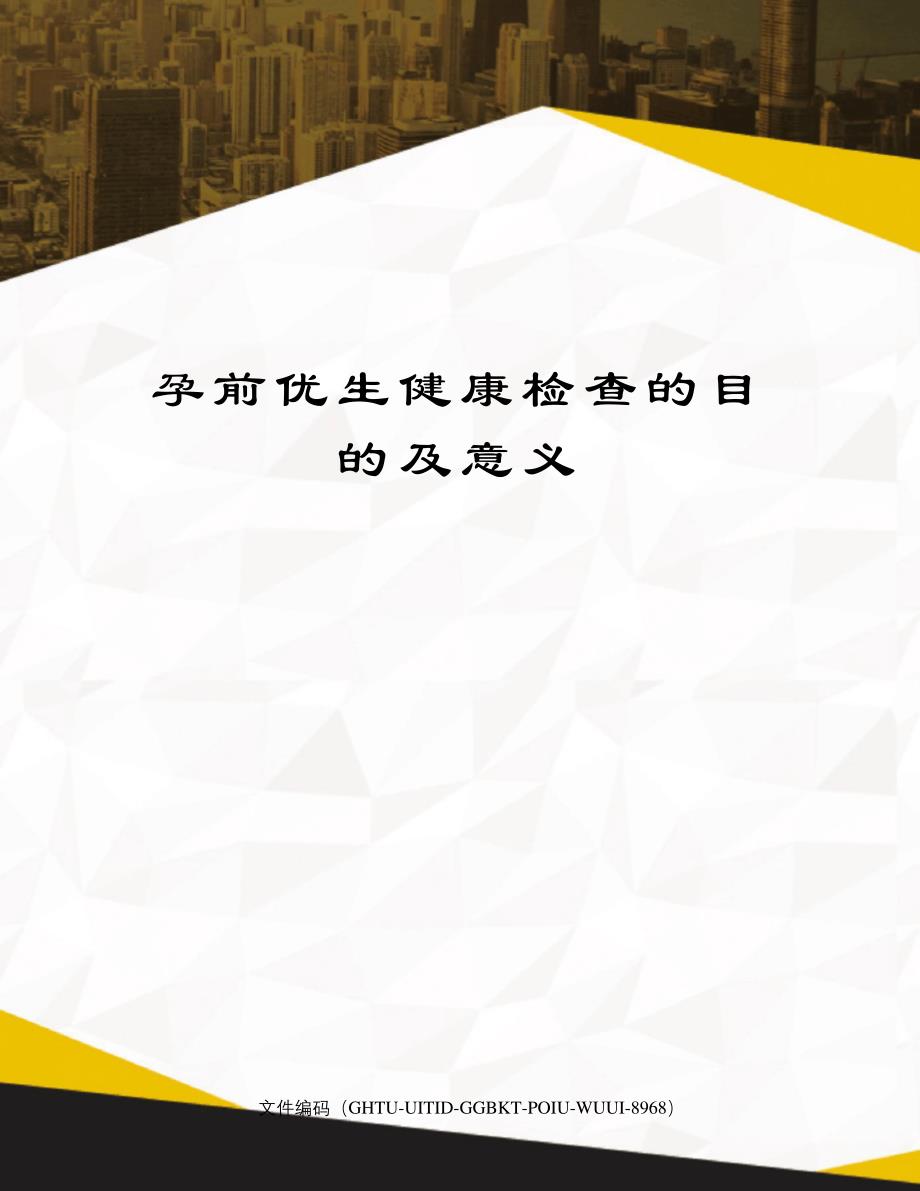 孕前优生健康检查的目的及意义

文件编码（GHTU-UITID-GGBKT-POIU-WUUI-8968）